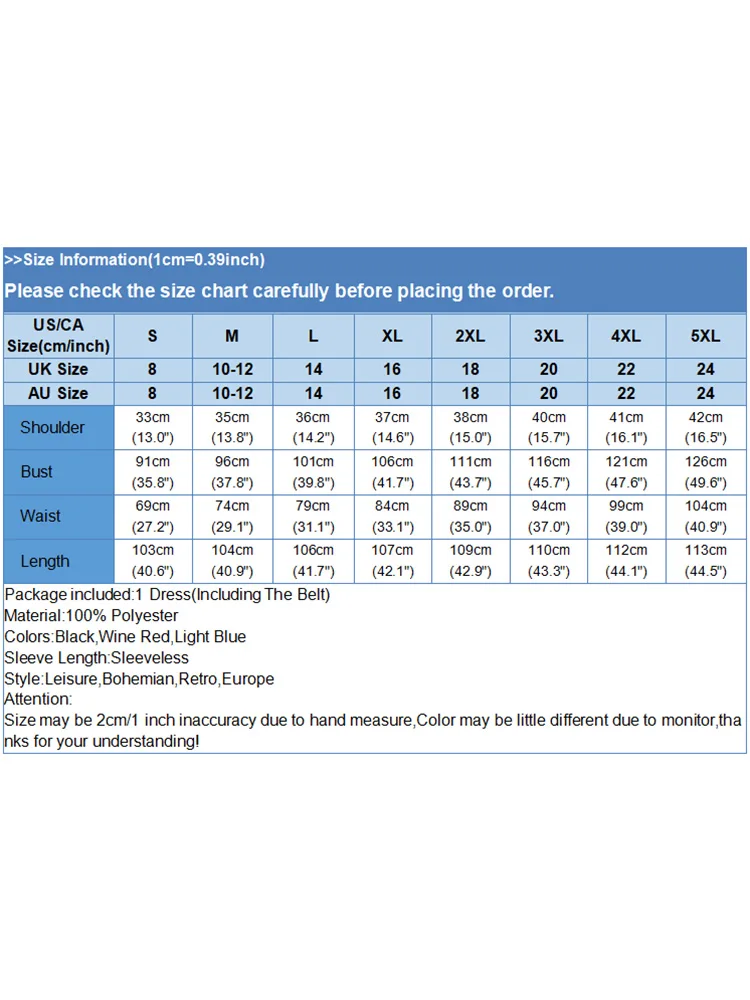 >>Size Information(1cm=0.39inch)

Please check the size chart carefully before placing the order.

| US/CA Size(cm/inch) | S | M | L | XL | 2XL | 3XL | 4XL | 5XL |
|---|---|---|---|---|---|---|---|---|
| UK Size | 8 | 10-12 | 14 | 16 | 18 | 20 | 22 | 24 |
| AU Size | 8 | 10-12 | 14 | 16 | 18 | 20 | 22 | 24 |
| Shoulder | 33cm (13.0") | 35cm (13.8") | 36cm (14.2") | 37cm (14.6") | 38cm (15.0") | 40cm (15.7") | 41cm (16.1") | 42cm (16.5") |
| Bust | 91cm (35.8") | 96cm (37.8") | 101cm (39.8") | 106cm (41.7") | 111cm (43.7") | 116cm (45.7") | 121cm (47.6") | 126cm (49.6") |
| Waist | 69cm (27.2") | 74cm (29.1") | 79cm (31.1") | 84cm (33.1") | 89cm (35.0") | 94cm (37.0") | 99cm (39.0") | 104cm (40.9") |
| Length | 103cm (40.6") | 104cm (40.9") | 106cm (41.7") | 107cm (42.1") | 109cm (42.9") | 110cm (43.3") | 112cm (44.1") | 113cm (44.5") |

Package included:1 Dress(Including The Belt)
Material:100% Polyester
Colors:Black,Wine Red,Light Blue
Sleeve Length:Sleeveless
Style:Leisure,Bohemian,Retro,Europe
Attention:
Size may be 2cm/1 inch inaccuracy due to hand measure,Color may be little different due to monitor,thanks for your understanding!